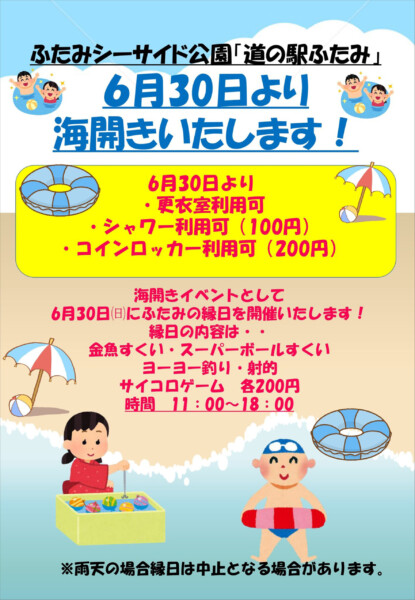 ふたみシーサイド公園「道の駅ふたみ」

6月30日より
海開きいたします！

6月30日より
・更衣室利用可
・シャワー利用可（100円）
・コインロッカー利用可（200円）

海開きイベントとして
6月30日㈰にふたみの縁日を開催いたします！
縁日の内容は・・
金魚すくい・スーパーボールすくい
ヨーヨー釣り・射的
サイコロゲーム　各200円
時間　11：00～18：00

※雨天の場合縁日は中止となる場合があります。